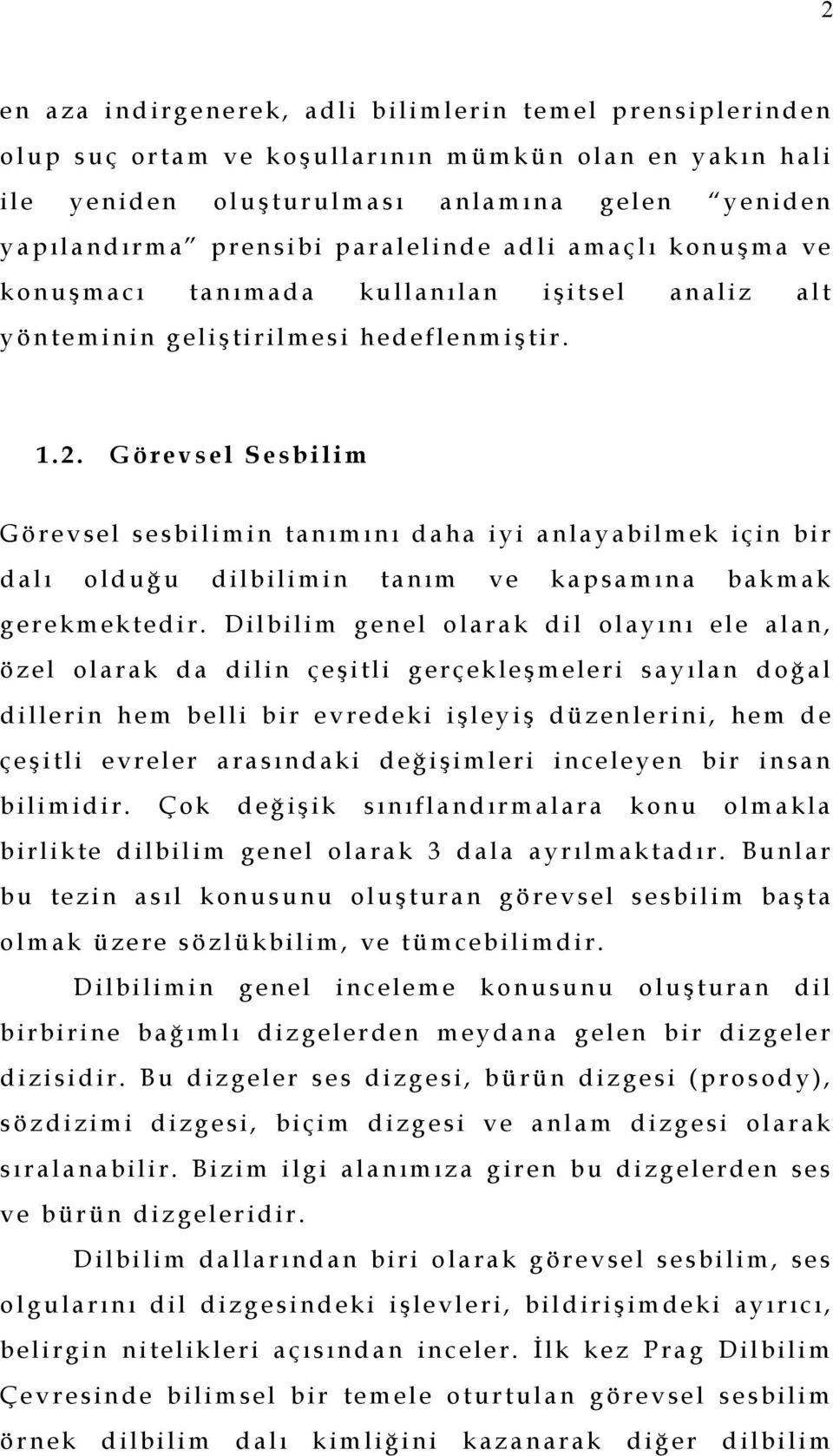 2

en aza indirgenerek, adli bilimlerin temel prensiplerinden olup suç ortam ve koşullarının mümkün olan en yakın hali ile yeniden oluşturulması anlamına gelen "yeniden yapılandırma" prensibi paralelinde adli amaçlı konuşma ve konuşmacı tanımada kullanılan işitsel analiz alt yönteminin geliştirilmesi hedeflenmiştir.

1.2. Görevsel Sesbilim

Görevsel sesbilimin tanımını daha iyi anlayabilmek için bir dalı olduğu dilbilimin tanım ve kapsamına bakmak gerekmektedir. Dilbilim genel olarak dil olayını ele alan, özel olarak da dilin çeşitli gerçekleşmeleri sayılan doğal dillerin hem belli bir evredeki işleyiş düzenlerini, hem de çeşitli evreler arasındaki değişimleri inceleyen bir insan bilimidir. Çok değişik sınıflandırmalara konu olmakla birlikte dilbilim genel olarak 3 dala ayrılmaktadır. Bunlar bu tezin asıl konusunu oluşturan görevsel sesbilim başta olmak üzere sözlükbilim, ve tümcebilimdir.

Dilbilimin genel inceleme konusunu oluşturan dil birbirine bağımlı dizgelerden meydana gelen bir dizgeler dizisidir. Bu dizgeler ses dizgesi, bürün dizgesi (prosody), sözdizimi dizgesi, biçim dizgesi ve anlam dizgesi olarak sıralanabilir. Bizim ilgi alanımıza giren bu dizgelerden ses ve bürün dizgeleridir.

Dilbilim dallarından biri olarak görevsel sesbilim, ses olgularını dil dizgesindeki işlevleri, bildirişimdeki ayırıcı, belirgin nitelikleri açısından inceler. İlk kez Prag Dilbilim Çevresinde bilimsel bir temele oturtulan görevsel sesbilim örnek dilbilim dalı kimliğini kazanarak diğer dilbilim